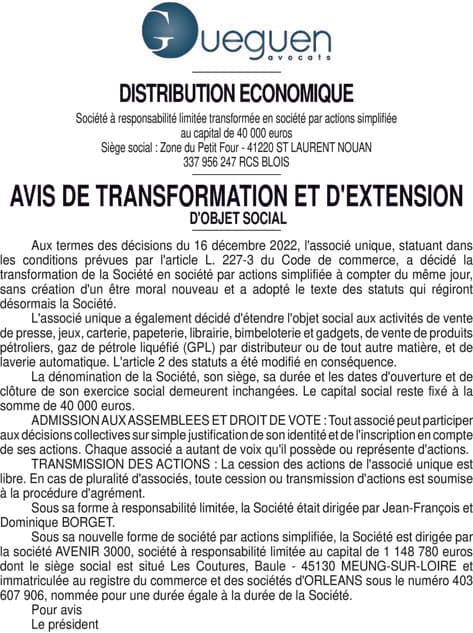 Gueguen
avocats

DISTRIBUTION ECONOMIQUE

Société à responsabilité limitée transformée en société par actions simplifiée au capital de 40 000 euros
Siège social : Zone du Petit Four - 41220 ST LAURENT NOUAN
337 956 247 RCS BLOIS

AVIS DE TRANSFORMATION ET D'EXTENSION D'OBJET SOCIAL

Aux termes des décisions du 16 décembre 2022, l'associé unique, statuant dans les conditions prévues par l'article L. 227-3 du Code de commerce, a décidé la transformation de la Société en société par actions simplifiée à compter du même jour, sans création d'un être moral nouveau et a adopté le texte des statuts qui régiront désormais la Société.

L'associé unique a également décidé d'étendre l'objet social aux activités de vente de presse, jeux, carterie, papeterie, librairie, bimbeloterie et gadgets, de vente de produits pétroliers, gaz de pétrole liquéfié (GPL) par distributeur ou de tout autre matière, et de laverie automatique. L'article 2 des statuts a été modifié en conséquence.

La dénomination de la Société, son siège, sa durée et les dates d'ouverture et de clôture de son exercice social demeurent inchangées. Le capital social reste fixé à la somme de 40 000 euros.

ADMISSION AUX ASSEMBLEES ET DROIT DE VOTE : Tout associé peut participer aux décisions collectives sur simple justification de son identité et de l'inscription en compte de ses actions. Chaque associé a autant de voix qu'il possède ou représente d'actions.

TRANSMISSION DES ACTIONS : La cession des actions de l'associé unique est libre. En cas de pluralité d'associés, toute cession ou transmission d'actions est soumise à la procédure d'agrément.

Sous sa forme à responsabilité limitée, la Société était dirigée par Jean-François et Dominique BORGET.

Sous sa nouvelle forme de société par actions simplifiée, la Société est dirigée par la société AVENIR 3000, société à responsabilité limitée au capital de 1 148 780 euros dont le siège social est situé Les Coutures, Baule - 45130 MEUNG-SUR-LOIRE et immatriculée au registre du commerce et des sociétés d'ORLEANS sous le numéro 403 607 906, nommée pour une durée égale à la durée de la Société.

Pour avis
Le président